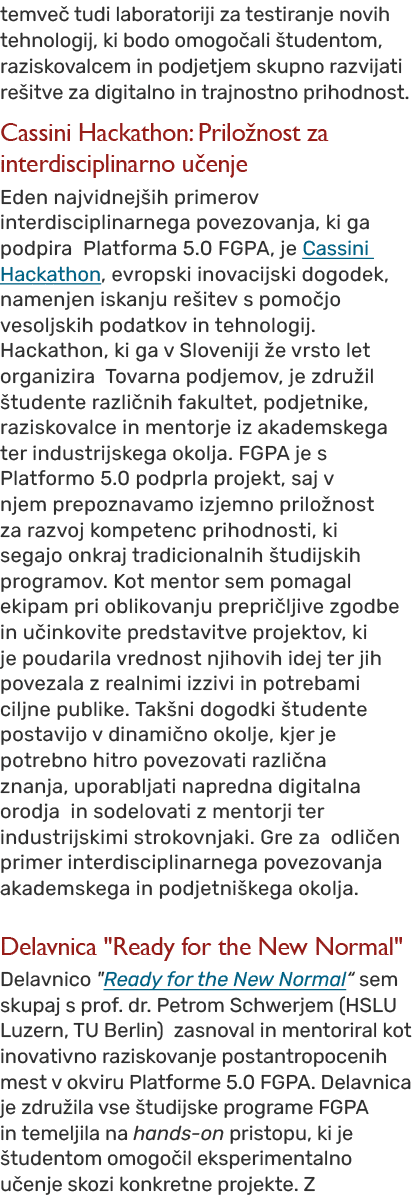 temveč tudi laboratoriji za testiranje novih tehnologij, ki bodo omogočali študentom, raziskovalcem in podjetjem skupno razvijati rešitve za digitalno in trajnostno prihodnost.

Cassini Hackathon: Priložnost za interdisciplinarno učenje

Eden najvidnejših primerov interdisciplinarnega povezovanja, ki ga podpira Platforma 5.0 FGPA, je Cassini Hackathon, evropski inovacijski dogodek, namenjen iskanju rešitev s pomočjo vesoljskih podatkov in tehnologij. Hackathon, ki ga v Sloveniji že vrsto let organizira Tovarna podjemov, je združil študente različnih fakultet, podjetnike, raziskovalce in mentorje iz akademskega ter industrijskega okolja. FGPA je s Platformo 5.0 podprla projekt, saj v njem prepoznavamo izjemno priložnost za razvoj kompetenc prihodnosti, ki segajo onkraj tradicionalnih študijskih programov. Kot mentor sem pomagal ekipam pri oblikovanju prepričljive zgodbe in učinkovite predstavitve projektov, ki je poudarila vrednost njihovih idej ter jih povezala z realnimi izzivi in potrebami ciljne publike. Takšni dogodki študente postavijo v dinamično okolje, kjer je potrebno hitro povezovati različna znanja, uporabljati napredna digitalna orodja in sodelovati z mentorji ter industrijskimi strokovnjaki. Gre za odličen primer interdisciplinarnega povezovanja akademskega in podjetniškega okolja.

Delavnica "Ready for the New Normal"

Delavnico "Ready for the New Normal" sem skupaj s prof. dr. Petrom Schwerjem (HSLU Luzern, TU Berlin) zasnoval in mentoriral kot inovativno raziskovanje postantropocenih mest v okviru Platforme 5.0 FGPA. Delavnica je združila vse študijske programe FGPA in temeljila na hands-on pristopu, ki je študentom omogočil eksperimentalno učenje skozi konkretne projekte. Z